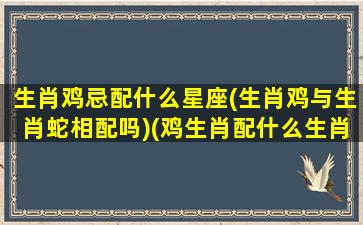 生肖鸡忌配什么星座(生肖鸡与生肖蛇相配吗)(鸡生肖配什么生肖